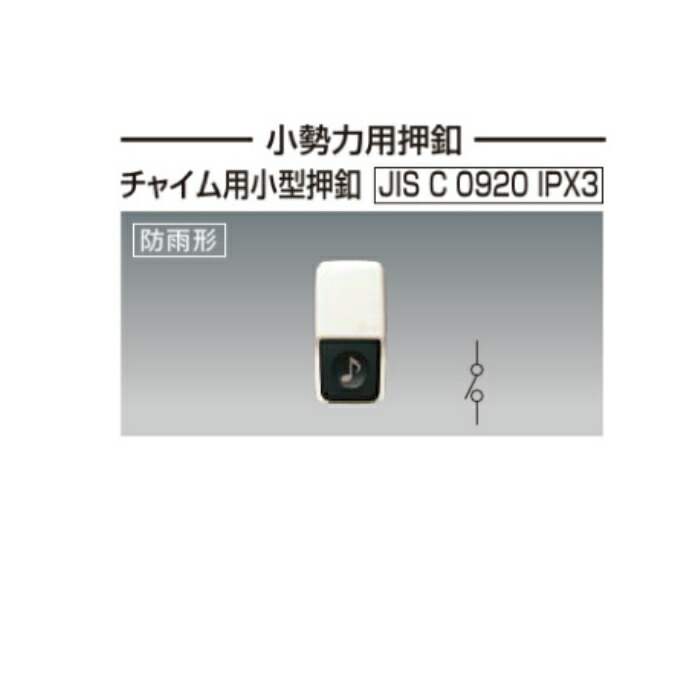 小勢力用押釦

チャイム用小型押釦 JIS C 0920 IPX3

防雨形